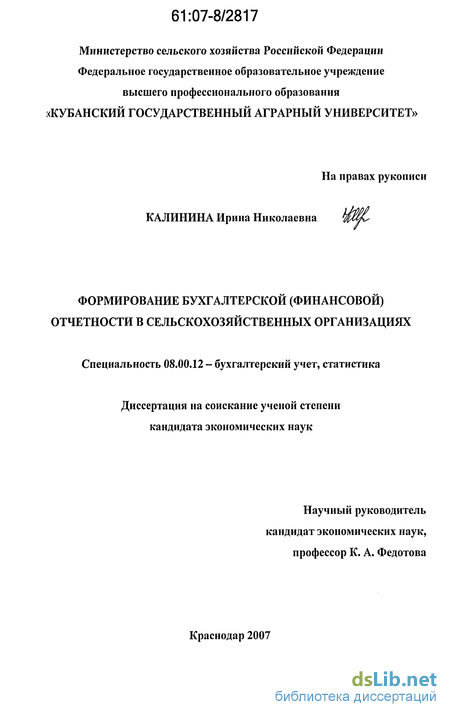 61:07-8/2817

Министерство сельского хозяйства Российской Федерации
Федеральное государственное образовательное учреждение
высшего профессионального образования
«КУБАНСКИЙ ГОСУДАРСТВЕННЫЙ АГРАРНЫЙ УНИВЕРСИТЕТ»

На правах рукописи

КАЛИНИНА Ирина Николаевна

ФОРМИРОВАНИЕ БУХГАЛТЕРСКОЙ (ФИНАНСОВОЙ)
ОТЧЕТНОСТИ В СЕЛЬСКОХОЗЯЙСТВЕННЫХ ОРГАНИЗАЦИЯХ

Специальность 08.00.12 – бухгалтерский учет, статистика

Диссертация на соискание ученой степени
кандидата экономических наук

Научный руководитель
кандидат экономических наук,
профессор К. А. Федотова

Краснодар 2007

dsLib.net
библиотека диссертаций